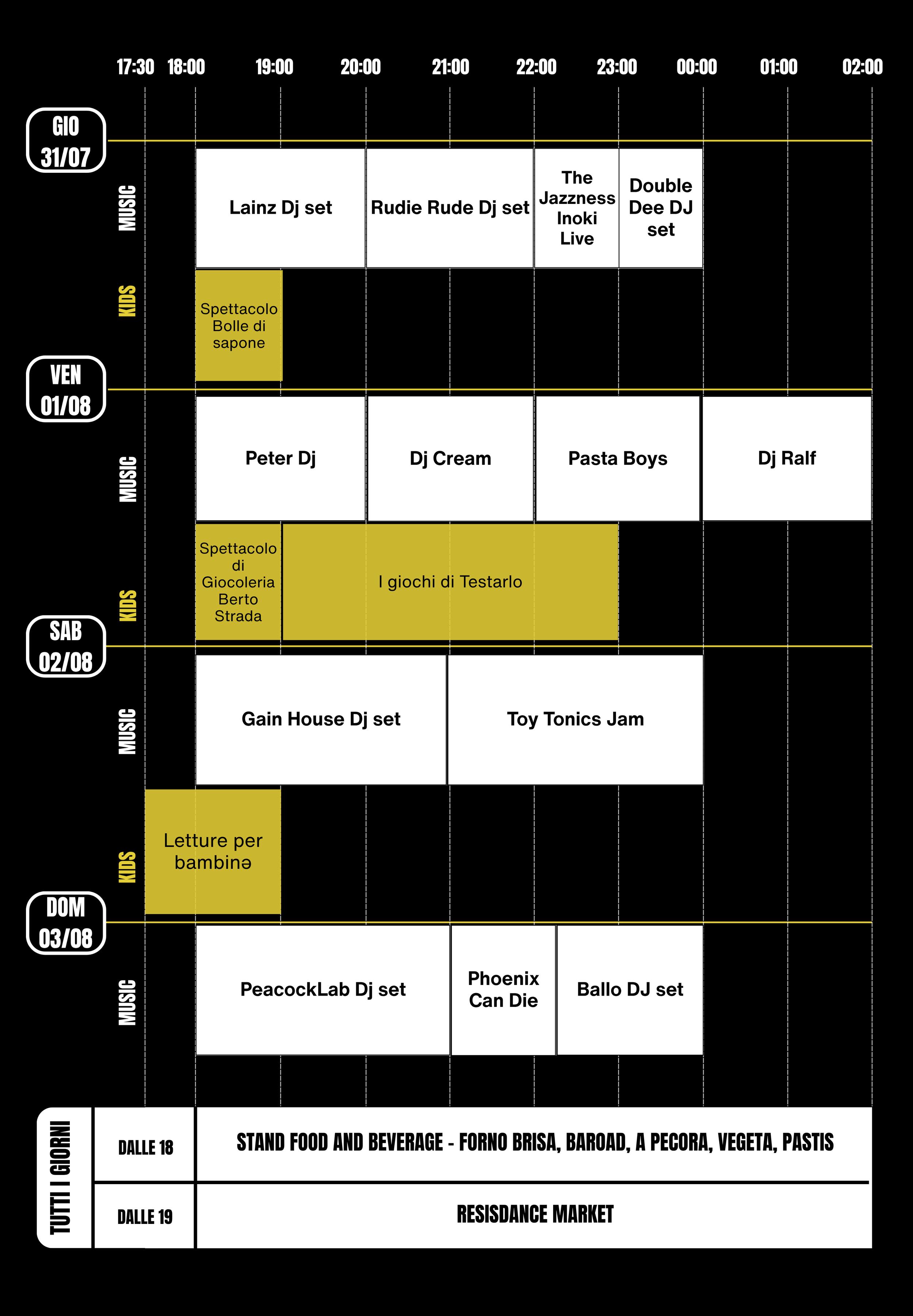 17:30 18:00 19:00 20:00 21:00 22:00 23:00 00:00 01:00 02:00

GIO 31/07

MUSIC

Lainz Dj set

Rudie Rude Dj set

The Jazzness Inoki Live

Double Dee DJ set

KIDS

Spettacolo Bolle di sapone

VEN 01/08

MUSIC

Peter Dj

Dj Cream

Pasta Boys

Dj Ralf

KIDS

Spettacolo di Giocoleria Berto Strada

I giochi di Testarlo

SAB 02/08

MUSIC

Gain House Dj set

Toy Tonics Jam

KIDS

Letture per bambinə

DOM 03/08

MUSIC

PeacockLab Dj set

Phoenix Can Die

Ballo DJ set

TUTTI I GIORNI

DALLE 18

STAND FOOD AND BEVERAGE - FORNO BRISA, BAROAD, A PECORA, VEGETA, PASTIS

DALLE 19

RESISDANCE MARKET